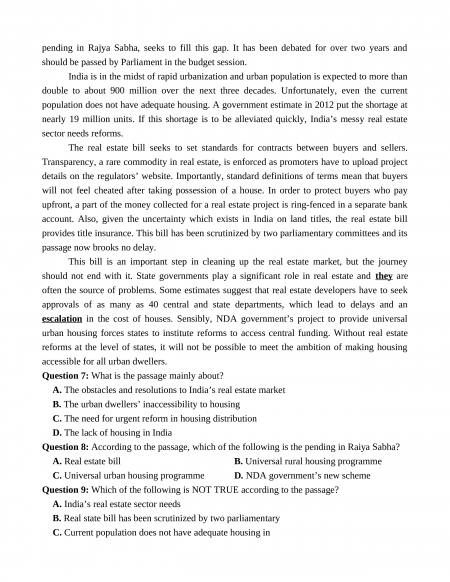 pending in Rajya Sabha, seeks to fill this gap. It has been debated for over two years and should be passed by Parliament in the budget session.

India is in the midst of rapid urbanization and urban population is expected to more than double to about 900 million over the next three decades. Unfortunately, even the current population does not have adequate housing. A government estimate in 2012 put the shortage at nearly 19 million units. If this shortage is to be alleviated quickly, India's messy real estate sector needs reforms.

The real estate bill seeks to set standards for contracts between buyers and sellers. Transparency, a rare commodity in real estate, is enforced as promoters have to upload project details on the regulators' website. Importantly, standard definitions of terms mean that buyers will not feel cheated after taking possession of a house. In order to protect buyers who pay upfront, a part of the money collected for a real estate project is ring-fenced in a separate bank account. Also, given the uncertainty which exists in India on land titles, the real estate bill provides title insurance. This bill has been scrutinized by two parliamentary committees and its passage now brooks no delay.

This bill is an important step in cleaning up the real estate market, but the journey should not end with it. State governments play a significant role in real estate and they are often the source of problems. Some estimates suggest that real estate developers have to seek approvals of as many as 40 central and state departments, which lead to delays and an escalation in the cost of houses. Sensibly, NDA government's project to provide universal urban housing forces states to institute reforms to access central funding. Without real estate reforms at the level of states, it will not be possible to meet the ambition of making housing accessible for all urban dwellers.

Question 7: What is the passage mainly about?
A. The obstacles and resolutions to India's real estate market
B. The urban dwellers' inaccessibility to housing
C. The need for urgent reform in housing distribution
D. The lack of housing in India

Question 8: According to the passage, which of the following is the pending in Raiya Sabha?
A. Real estate bill
B. Universal rural housing programme
C. Universal urban housing programme
D. NDA government's new scheme

Question 9: Which of the following is NOT TRUE according to the passage?
A. India's real estate sector needs
B. Real state bill has been scrutinized by two parliamentary
C. Current population does not have adequate housing in